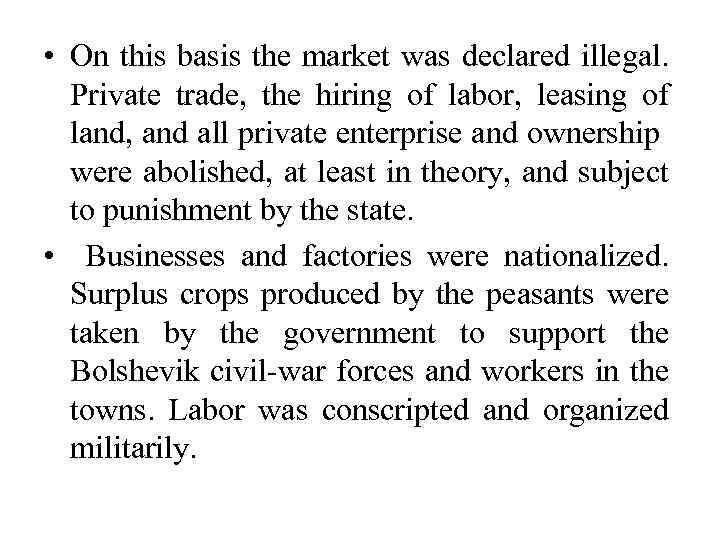 • On this basis the market was declared illegal. Private trade, the hiring of labor, leasing of land, and all private enterprise and ownership were abolished, at least in theory, and subject to punishment by the state.

• Businesses and factories were nationalized. Surplus crops produced by the peasants were taken by the government to support the Bolshevik civil-war forces and workers in the towns. Labor was conscripted and organized militarily.